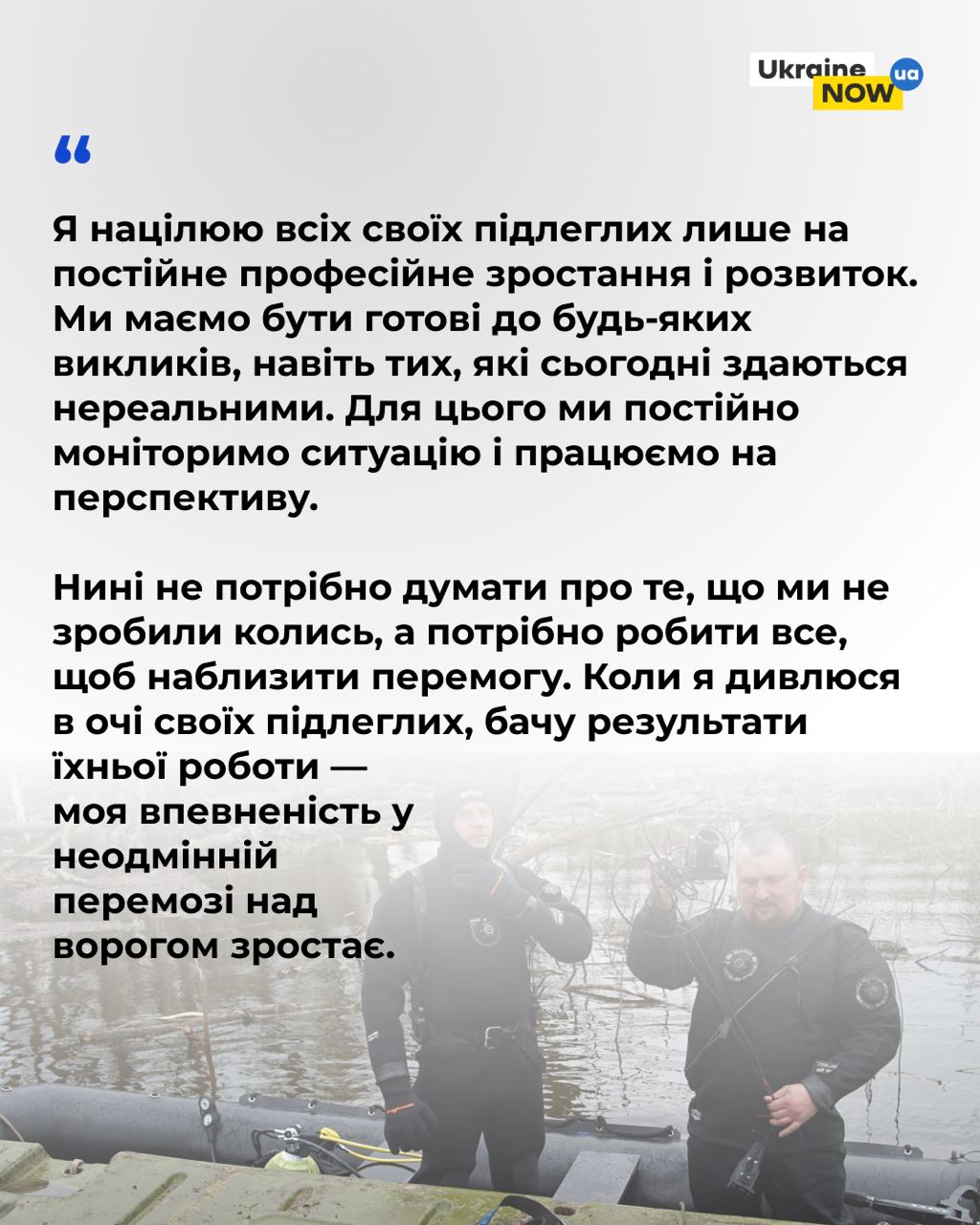 Ukraine NOW ua

"

Я націлюю всіх своїх підлеглих лише на постійне професійне зростання і розвиток. Ми маємо бути готові до будь-яких викликів, навіть тих, які сьогодні здаються нереальними. Для цього ми постійно моніторимо ситуацію і працюємо на перспективу.

Нині не потрібно думати про те, що ми не зробили колись, а потрібно робити все, щоб наблизити перемогу. Коли я дивлюся в очі своїх підлеглих, бачу результати їхньої роботи — моя впевненість у неодмінній перемозі над ворогом зростає.